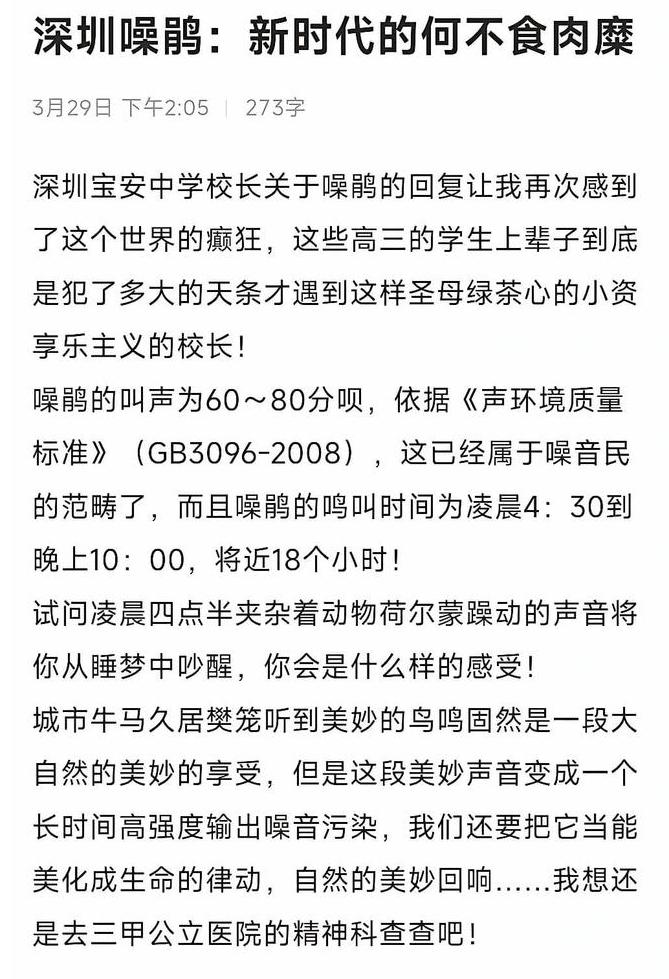 深圳噪鹃：新时代的何不食肉糜

3月29日 下午2:05 | 273字

深圳宝安中学校长关于噪鹃的回复让我再次感到了这个世界的癫狂，这些高三的学生上辈子到底是犯了多大的天条才遇到这样圣母绿茶心的小资享乐主义的校长！
噪鹃的叫声为60～80分呗，依据《声环境质量标准》（GB3096-2008），这已经属于噪音民的范畴了，而且噪鹃的鸣叫时间为凌晨4：30到晚上10：00，将近18个小时！
试问凌晨四点半夹杂着动物荷尔蒙躁动的声音将你从睡梦中吵醒，你会是什么样的感受！
城市牛马久居樊笼听到美妙的鸟鸣固然是一段大自然的美妙的享受，但是这段美妙声音变成一个长时间高强度输出噪音污染，我们还要把它当能美化成生命的律动，自然的美妙回响……我想还是去三甲公立医院的精神科查查吧！